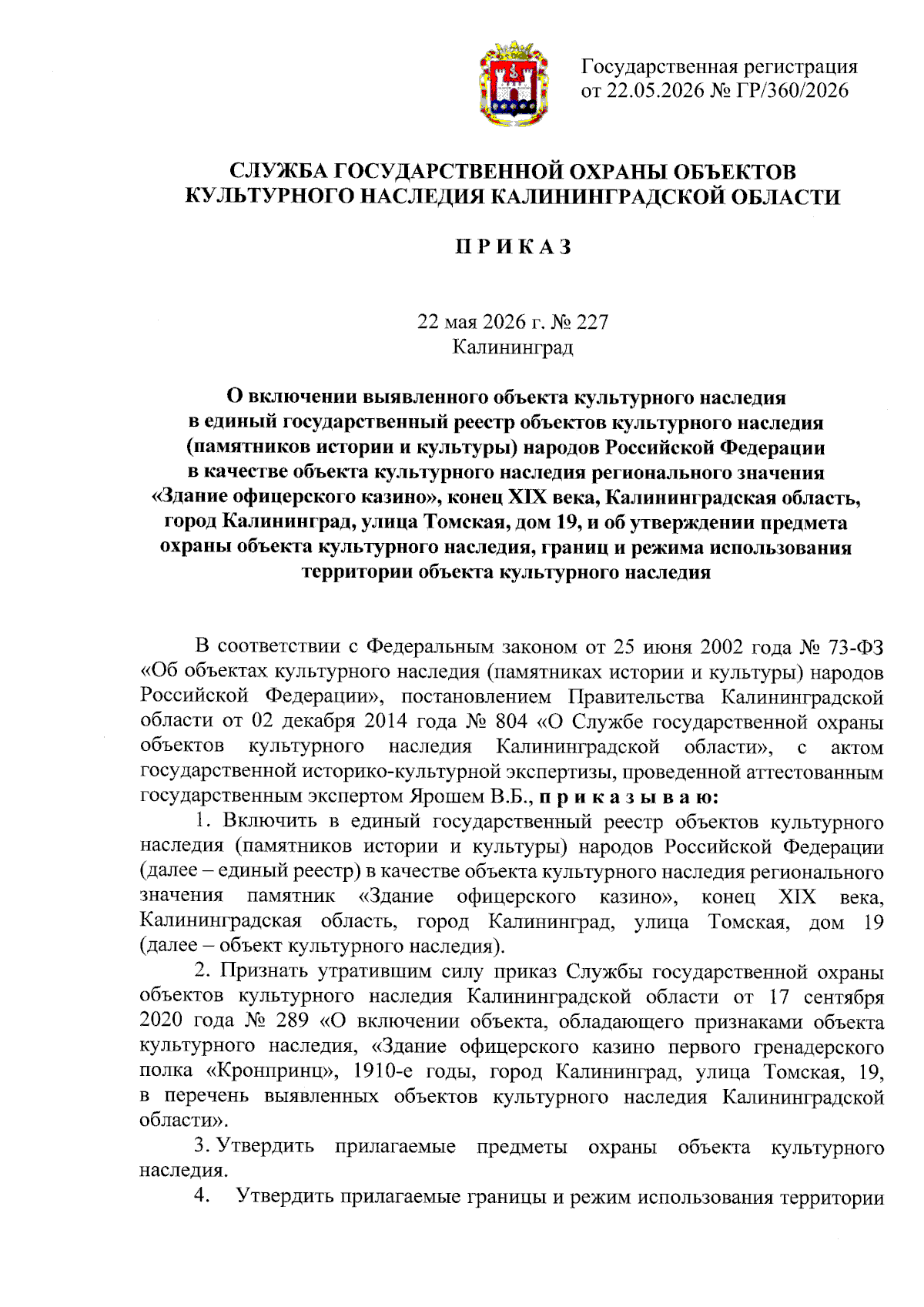 Государственная регистрация от 22.05.2026 № ГР/360/2026

СЛУЖБА ГОСУДАРСТВЕННОЙ ОХРАНЫ ОБЪЕКТОВ КУЛЬТУРНОГО НАСЛЕДИЯ КАЛИНИНГРАДСКОЙ ОБЛАСТИ

П Р И К А З

22 мая 2026 г. № 227
Калининград

О включении выявленного объекта культурного наследия в единый государственный реестр объектов культурного наследия (памятников истории и культуры) народов Российской Федерации в качестве объекта культурного наследия регионального значения «Здание офицерского казино», конец XIX века, Калининградская область, город Калининград, улица Томская, дом 19, и об утверждении предмета охраны объекта культурного наследия, границ и режима использования территории объекта культурного наследия

В соответствии с Федеральным законом от 25 июня 2002 года № 73-ФЗ «Об объектах культурного наследия (памятниках истории и культуры) народов Российской Федерации», постановлением Правительства Калининградской области от 02 декабря 2014 года № 804 «О Службе государственной охраны объектов культурного наследия Калининградской области», с актом государственной историко-культурной экспертизы, проведенной аттестованным государственным экспертом Ярошем В.Б., п р и к а з ы в а ю:

1. Включить в единый государственный реестр объектов культурного наследия (памятников истории и культуры) народов Российской Федерации (далее – единый реестр) в качестве объекта культурного наследия регионального значения памятник «Здание офицерского казино», конец XIX века, Калининградская область, город Калининград, улица Томская, дом 19 (далее – объект культурного наследия).

2. Признать утратившим силу приказ Службы государственной охраны объектов культурного наследия Калининградской области от 17 сентября 2020 года № 289 «О включении объекта, обладающего признаками объекта культурного наследия, «Здание офицерского казино первого гренадерского полка «Кронпринц», 1910-е годы, город Калининград, улица Томская, 19, в перечень выявленных объектов культурного наследия Калининградской области».

3. Утвердить прилагаемые предметы охраны объекта культурного наследия.

4. Утвердить прилагаемые границы и режим использования территории